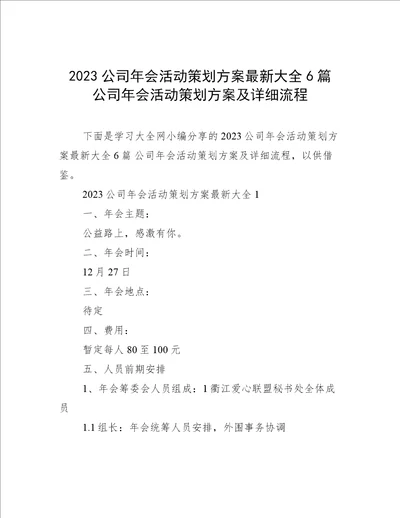 2023 公司年会活动策划方案最新大全 6 篇
公司年会活动策划方案及详细流程

下面是学习大全网小编分享的 2023 公司年会活动策划方案最新大全 6 篇 公司年会活动策划方案及详细流程，以供借鉴。

2023 公司年会活动策划方案最新大全 1

一、年会主题：

公益路上，感激有你。

二、年会时间：

12 月 27 日

三、年会地点：

待定

四、费用：

暂定每人 80 至 100 元

五、人员前期安排

1、年会筹委会人员组成：1 衢江爱心联盟秘书处全体成员

1.1 组长：年会统筹人员安排，外围事务协调